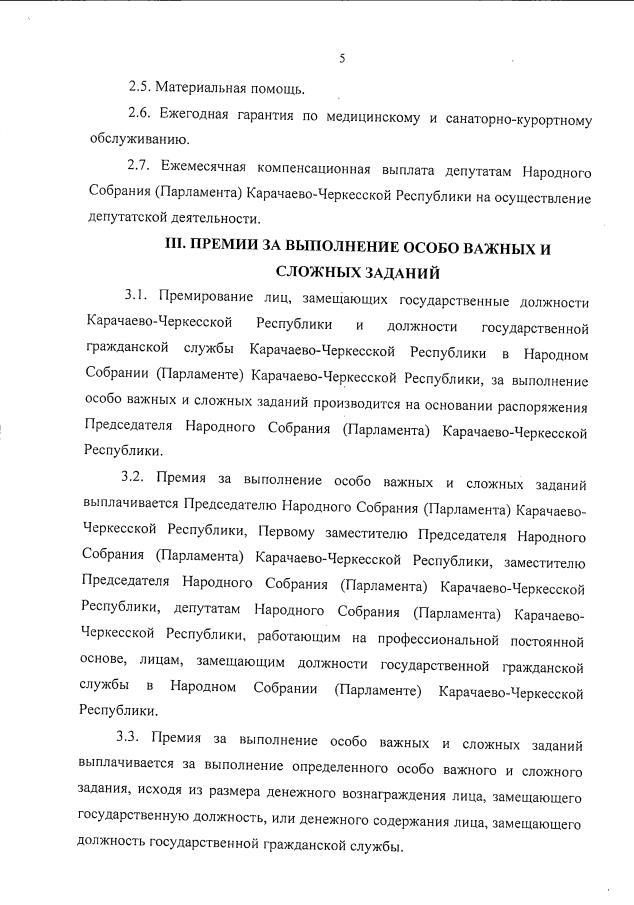 5

2.5. Материальная помощь.

2.6. Ежегодная гарантия по медицинскому и санаторно-курортному обслуживанию.

2.7. Ежемесячная компенсационная выплата депутатам Народного Собрания (Парламента) Карачаево-Черкесской Республики на осуществление депутатской деятельности.

III. ПРЕМИИ ЗА ВЫПОЛНЕНИЕ ОСОБО ВАЖНЫХ И СЛОЖНЫХ ЗАДАНИЙ

3.1. Премирование лиц, замещающих государственные должности Карачаево-Черкесской Республики и должности государственной гражданской службы Карачаево-Черкесской Республики в Народном Собрании (Парламенте) Карачаево-Черкесской Республики, за выполнение особо важных и сложных заданий производится на основании распоряжения Председателя Народного Собрания (Парламента) Карачаево-Черкесской Республики.

3.2. Премия за выполнение особо важных и сложных заданий выплачивается Председателю Народного Собрания (Парламента) Карачаево-Черкесской Республики, Первому заместителю Председателя Народного Собрания (Парламента) Карачаево-Черкесской Республики, заместителю Председателя Народного Собрания (Парламента) Карачаево-Черкесской Республики, депутатам Народного Собрания (Парламента) Карачаево-Черкесской Республики, работающим на профессиональной постоянной основе, лицам, замещающим должности государственной гражданской службы в Народном Собрании (Парламенте) Карачаево-Черкесской Республики.

3.3. Премия за выполнение особо важных и сложных заданий выплачивается за выполнение определенного особо важного и сложного задания, исходя из размера денежного вознаграждения лица, замещающего государственную должность, или денежного содержания лица, замещающего должность государственной гражданской службы.